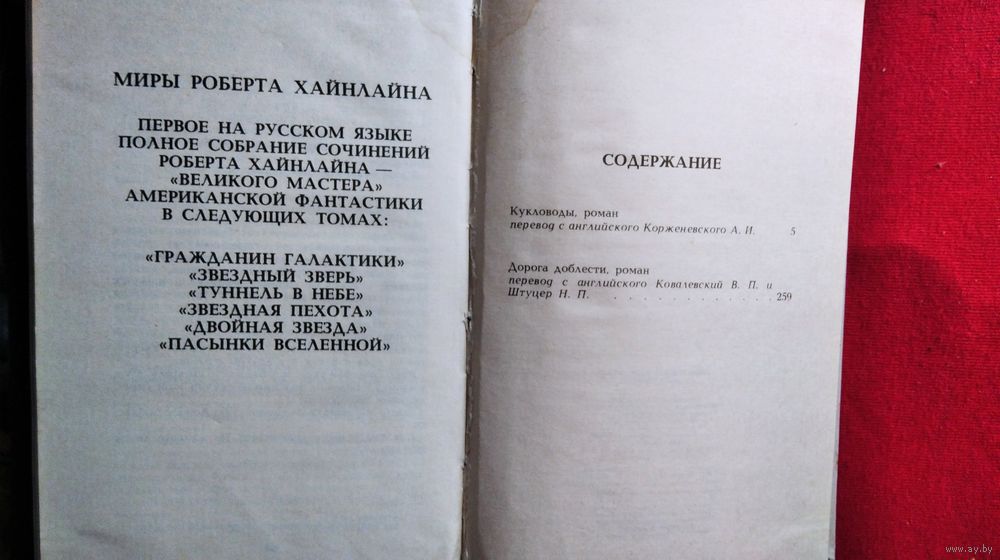 МИРЫ РОБЕРТА ХАЙНЛАЙНА

ПЕРВОЕ НА РУССКОМ ЯЗЫКЕ ПОЛНОЕ СОБРАНИЕ СОЧИНЕНИЙ РОБЕРТА ХАЙНЛАЙНА — «ВЕЛИКОГО МАСТЕРА» АМЕРИКАНСКОЙ ФАНТАСТИКИ В СЛЕДУЮЩИХ ТОМАХ:

«ГРАЖДАНИН ГАЛАКТИКИ»
«ЗВЕЗДНЫЙ ЗВЕРЬ»
«ТУННЕЛЬ В НЕБЕ»
«ЗВЕЗДНАЯ ПЕХОТА»
«ДВОЙНАЯ ЗВЕЗДА»
«ПАСЫНКИ ВСЕЛЕННОЙ»

СОДЕРЖАНИЕ

Кукловоды, роман
перевод с английского Корженевского А. И. 5

Дорога доблести, роман
перевод с английского Ковалевский В. П. и Штуцер Н. П. 259

www.ay.by